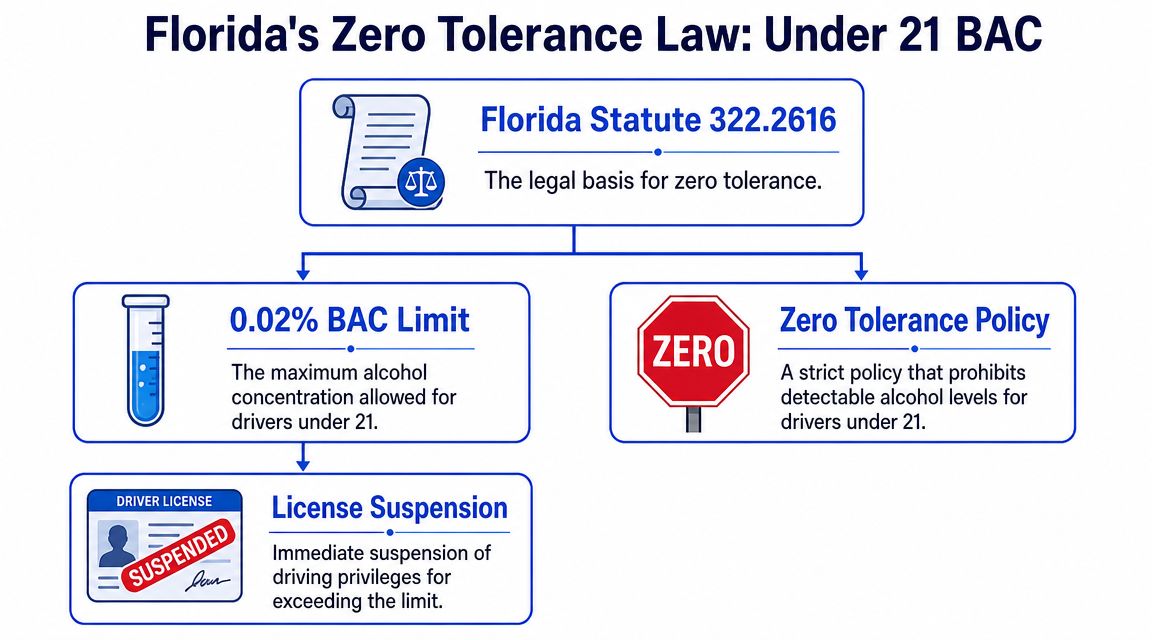 Florida's Zero Tolerance Law: Under 21 BAC

Florida Statute 322.2616

The legal basis for zero tolerance.

0.02% BAC Limit

The maximum alcohol concentration allowed for drivers under 21.

ZERO

Zero Tolerance Policy

A strict policy that prohibits detectable alcohol levels for drivers under 21.

DRIVER LICENSE

SUSPENDED

License Suspension

Immediate suspension of driving privileges for exceeding the limit.